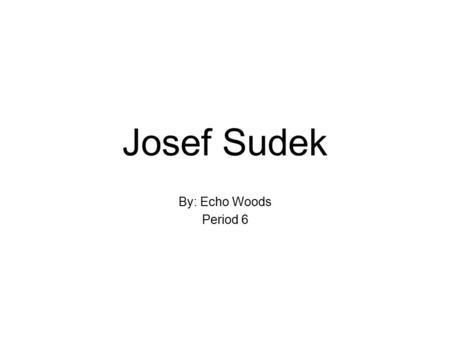 Josef Sudek

By: Echo Woods
Period 6